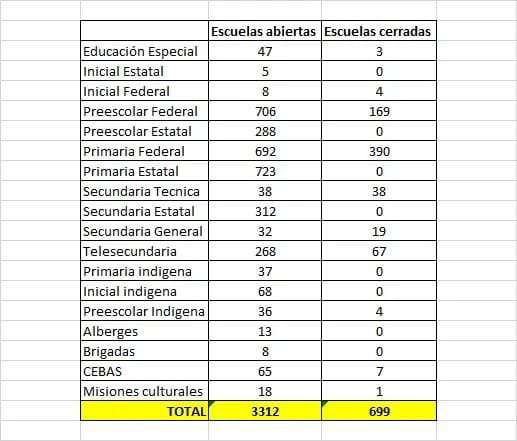 | | Escuelas abiertas | Escuelas cerradas |
|---|---|---|
| Educación Especial | 47 | 3 |
| Inicial Estatal | 5 | 0 |
| Inicial Federal | 8 | 4 |
| Preescolar Federal | 706 | 169 |
| Preescolar Estatal | 288 | 0 |
| Primaria Federal | 692 | 390 |
| Primaria Estatal | 723 | 0 |
| Secundaria Tecnica | 38 | 38 |
| Secundaria Estatal | 312 | 0 |
| Secundaria General | 32 | 19 |
| Telesecundaria | 268 | 67 |
| Primaria indigena | 37 | 0 |
| Inicial indigena | 68 | 0 |
| Preescolar Indigena | 36 | 4 |
| Alberges | 13 | 0 |
| Brigadas | 8 | 0 |
| CEBAS | 65 | 7 |
| Misiones culturales | 18 | 1 |
| TOTAL | 3312 | 699 |